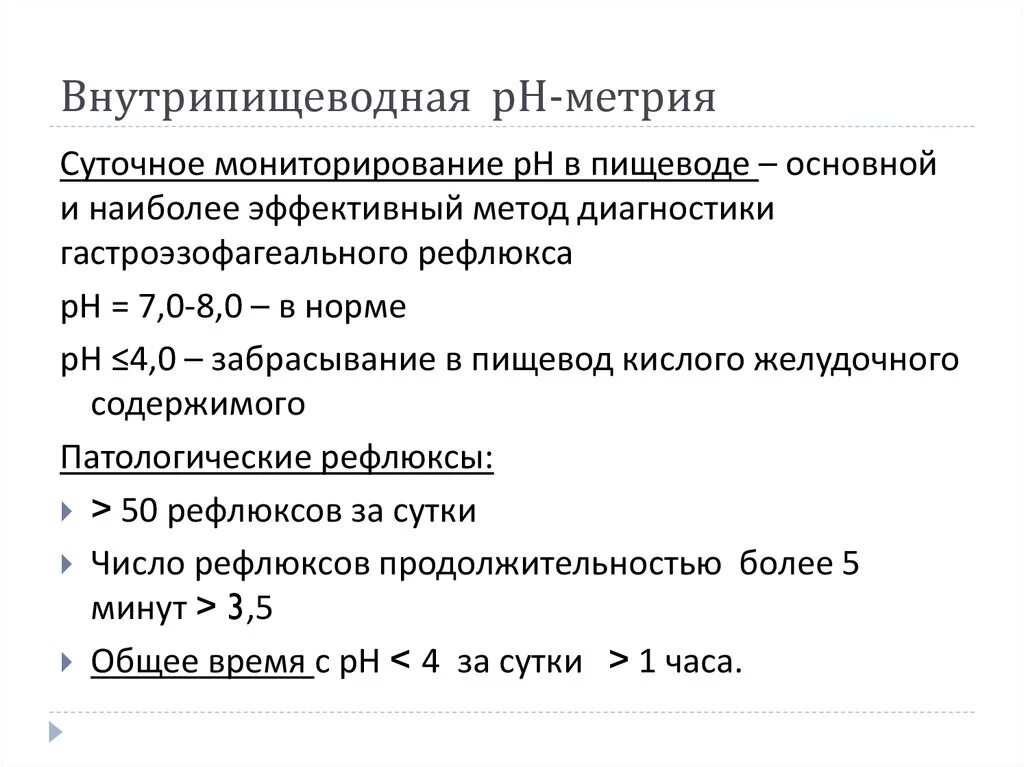 Внутрипищеводная рН-метрия

Суточное мониторирование рН в пищеводе – основной и наиболее эффективный метод диагностики гастроэзофагеального рефлюкса

рН = 7,0-8,0 – в норме

рН ≤4,0 – забрасывание в пищевод кислого желудочного содержимого

Патологические рефлюксы:

> 50 рефлюксов за сутки

Число рефлюксов продолжительностью более 5 минут > 3,5

Общее время с рН < 4 за сутки > 1 часа.